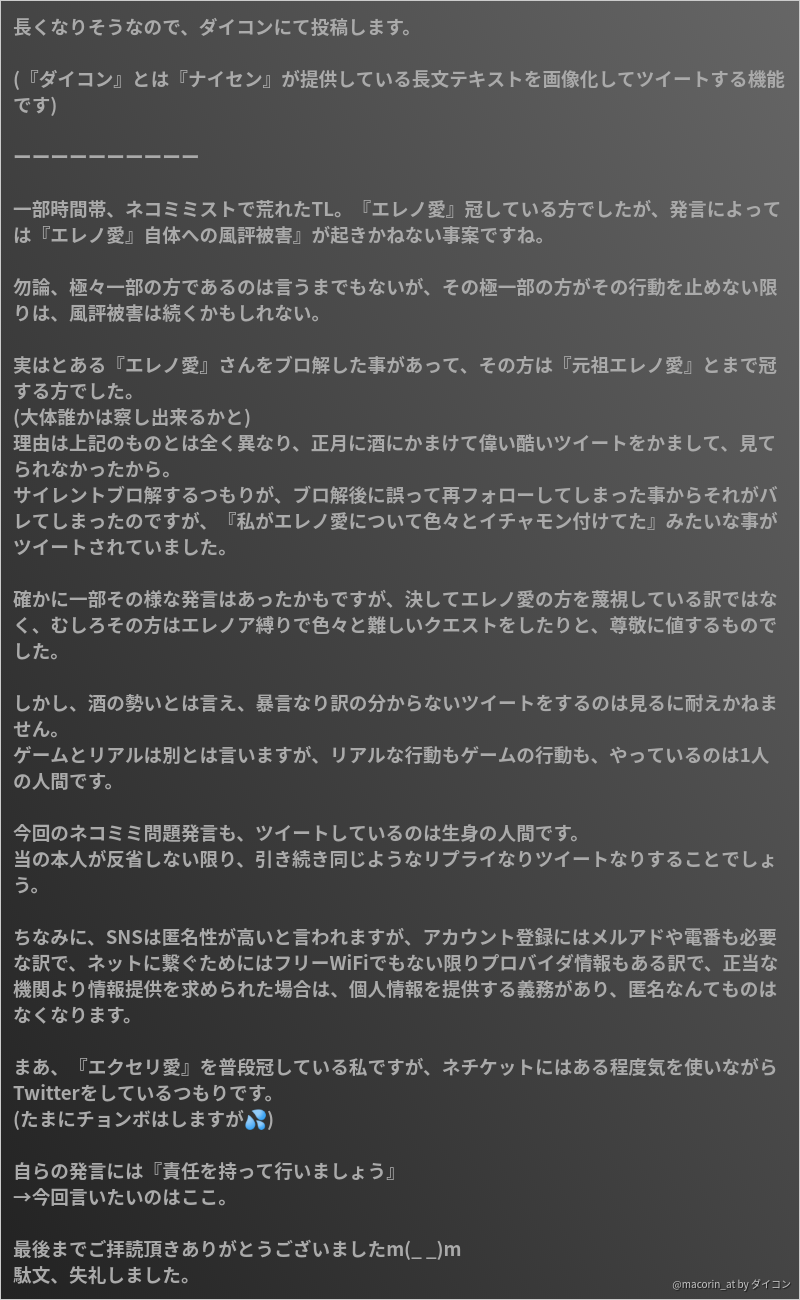 長くなりそうなので、ダイコンにて投稿します。

(『ダイコン』とは『ナイセン』が提供している長文テキストを画像化してツイートする機能です)

ーーーーーーーーーー

一部時間帯、ネコミミストで荒れたTL。『エレノ愛』冠している方でしたが、発言によっては『エレノ愛』自体への風評被害』が起きかねない事案ですね。

勿論、極々一部の方であるのは言うまでもないが、その極一部の方がその行動を止めない限りは、風評被害は続くかもしれない。

実はとある『エレノ愛』さんをブロ解した事があって、その方は『元祖エレノ愛』とまで冠する方でした。
(大体誰かは察し出来るかと)
理由は上記のものとは全く異なり、正月に酒にかまけて偉い酷いツイートをかまして、見てられなかったから。
サイレントブロ解するつもりが、ブロ解後に誤って再フォローしてしまった事からそれがバレてしまったのですが、『私がエレノ愛について色々とイチャモン付けてた』みたいな事がツイートされていました。

確かに一部その様な発言はあったかもですが、決してエレノ愛の方を蔑視している訳ではなく、むしろその方はエレノア縛りで色々と難しいクエストをしたりと、尊敬に値するものでした。

しかし、酒の勢いとは言え、暴言なり訳の分からないツイートをするのは見るに耐えかねません。
ゲームとリアルは別とは言いますが、リアルな行動もゲームの行動も、やっているのは1人の人間です。

今回のネコミミ問題発言も、ツイートしているのは生身の人間です。
当の本人が反省しない限り、引き続き同じようなリプライなりツイートなりすることでしょう。

ちなみに、SNSは匿名性が高いと言われますが、アカウント登録にはメルアドや電番も必要な訳で、ネットに繋ぐためにはフリーWiFiでもない限りプロバイダ情報もある訳で、正当な機関より情報提供を求められた場合は、個人情報を提供する義務があり、匿名なんてものはなくなります。

まあ、『エクセリ愛』を普段冠している私ですが、ネチケットにはある程度気を使いながらTwitterをしているつもりです。
(たまにチョンボはしますが💦)

自らの発言には『責任を持って行いましょう』
→今回言いたいのはここ。

最後までご拝読頂きありがとうございましたm(_ _)m
駄文、失礼しました。

@macorin_at by ダイコン